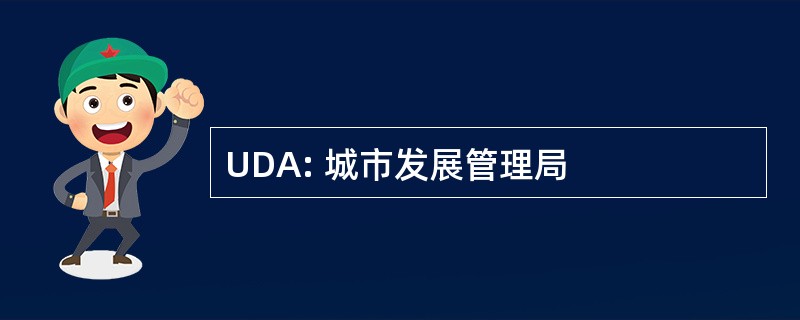 UDA: 城市发展管理局